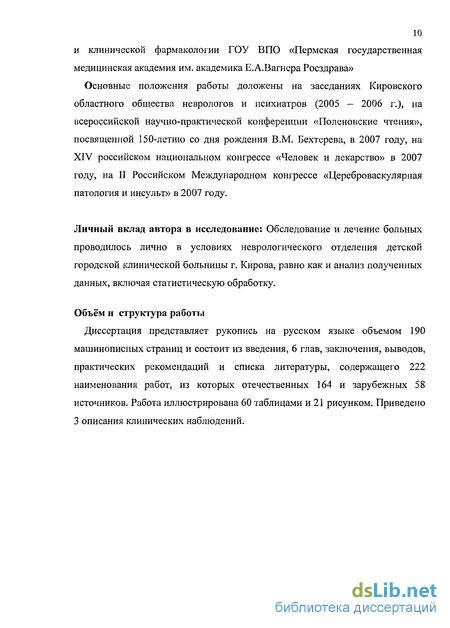 10

и клинической фармакологии ГОУ ВПО «Пермская государственная медицинская академия им. академика Е.А.Вагнера Росздрава»

Основные положения работы доложены на заседаниях Кировского областного общества неврологов и психиатров (2005 – 2006 г.), на всероссийской научно-практической конференции «Поленовские чтения», посвященной 150-летию со дня рождения В.М. Бехтерева, в 2007 году, на XIV российском национальном конгрессе «Человек и лекарство» в 2007 году, на II Российском Международном конгрессе «Цереброваскулярная патология и инсульт» в 2007 году.

Личный вклад автора в исследование: Обследование и лечение больных проводилось лично в условиях неврологического отделения детской городской клинической больницы г. Кирова, равно как и анализ полученных данных, включая статистическую обработку.

Объём и структура работы

Диссертация представляет рукопись на русском языке объемом 190 машинописных страниц и состоит из введения, 6 глав, заключения, выводов, практических рекомендаций и списка литературы, содержащего 222 наименования работ, из которых отечественных 164 и зарубежных 58 источников. Работа иллюстрирована 60 таблицами и 21 рисунком. Приведено 3 описания клинических наблюдений.

dsLib.net
библиотека диссертаций